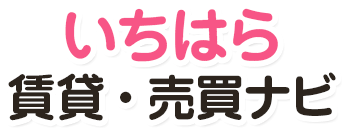 いちはら
賃貸・売買ナビ